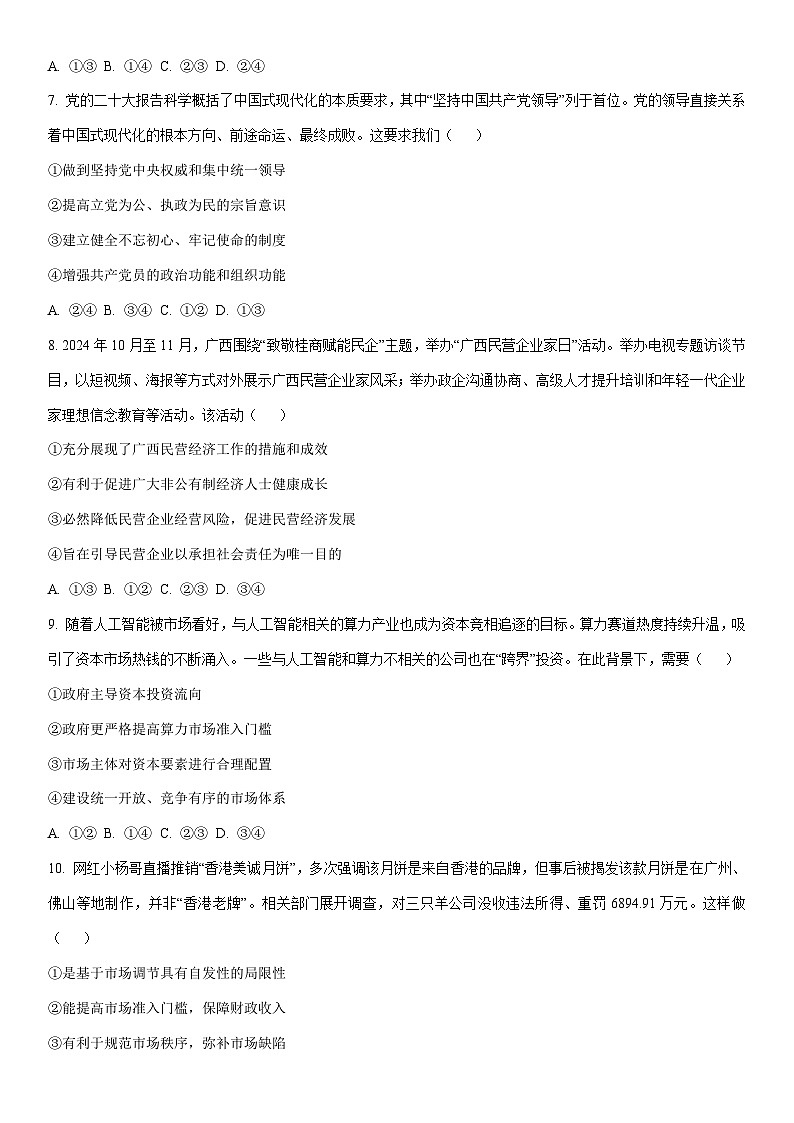 A. ①③ B. ①④ C. ②③ D. ②④

7. 党的二十大报告科学概括了中国式现代化的本质要求，其中“坚持中国共产党领导”列于首位。党的领导直接关系着中国式现代化的根本方向、前途命运、最终成败。这要求我们（　　）

①做到坚持党中央权威和集中统一领导

②提高立党为公、执政为民的宗旨意识

③建立健全不忘初心、牢记使命的制度

④增强共产党员的政治功能和组织功能

A. ②④ B. ③④ C. ①② D. ①③

8. 2024 年 10 月至 11 月，广西围绕“致敬桂商赋能民企”主题，举办“广西民营企业家日”活动。举办电视专题访谈节目，以短视频、海报等方式对外展示广西民营企业家风采；举办政企沟通协商、高级人才提升培训和年轻一代企业家理想信念教育等活动。该活动（　　）

①充分展现了广西民营经济工作的措施和成效

②有利于促进广大非公有制经济人士健康成长

③必然降低民营企业经营风险，促进民营经济发展

④旨在引导民营企业以承担社会责任为唯一目的

A. ①③ B. ①② C. ②③ D. ③④

9. 随着人工智能被市场看好，与人工智能相关的算力产业也成为资本竞相追逐的目标。算力赛道热度持续升温，吸引了资本市场热钱的不断涌入。一些与人工智能和算力不相关的公司也在“跨界”投资。在此背景下，需要（　　）

①政府主导资本投资流向

②政府更严格提高算力市场准入门槛

③市场主体对资本要素进行合理配置

④建设统一开放、竞争有序的市场体系

A. ①② B. ①④ C. ②③ D. ③④

10. 网红小杨哥直播推销“香港美诚月饼”，多次强调该月饼是来自香港的品牌，但事后被揭发该款月饼是在广州、佛山等地制作，并非“香港老牌”。相关部门展开调查，对三只羊公司没收违法所得、重罚 6894.91 万元。这样做（　　）

①是基于市场调节具有自发性的局限性

②能提高市场准入门槛，保障财政收入

③有利于规范市场秩序，弥补市场缺陷